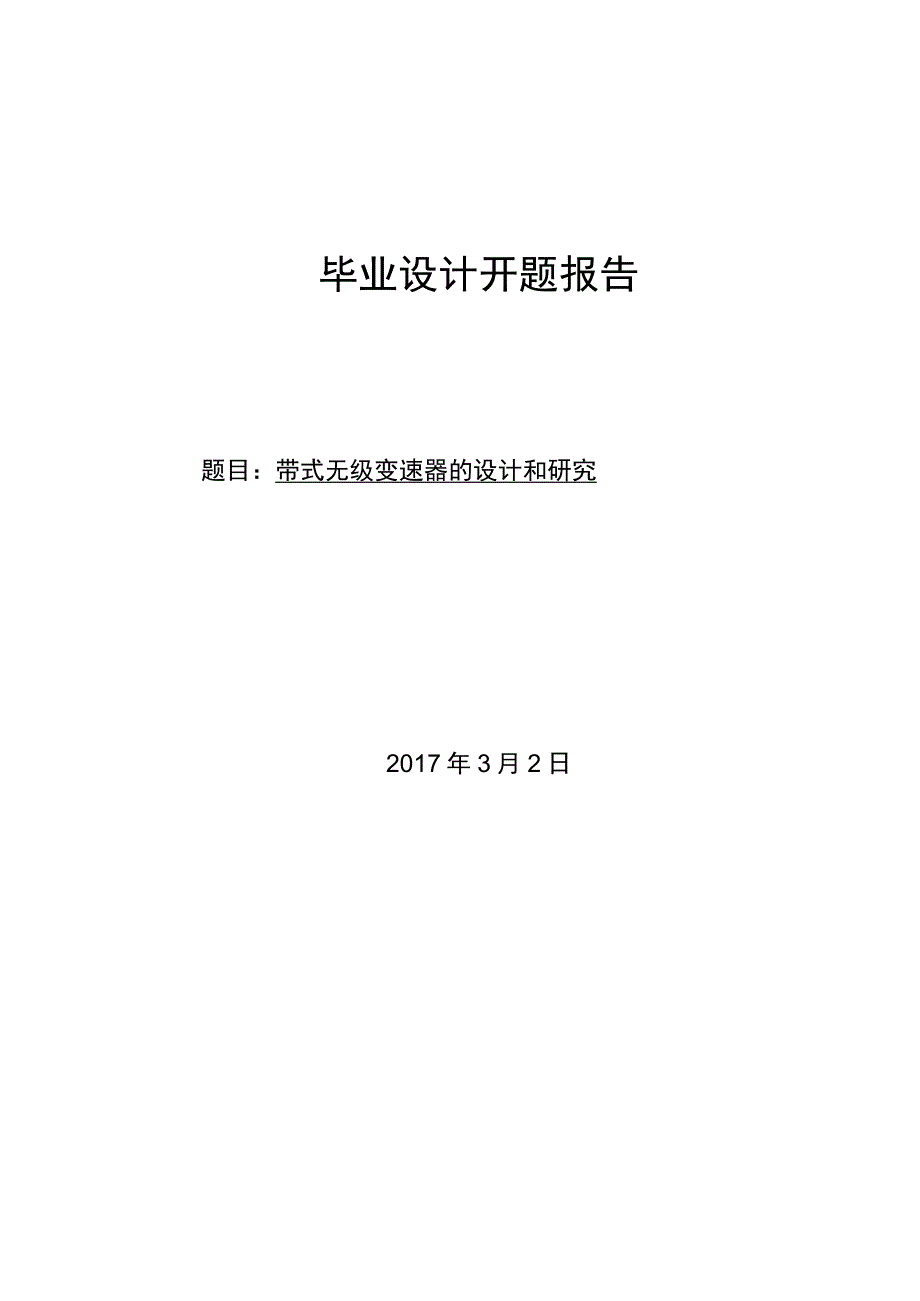 毕业设计开题报告

题目：带式无级变速器的设计和研究

2017 年 3 月 2 日